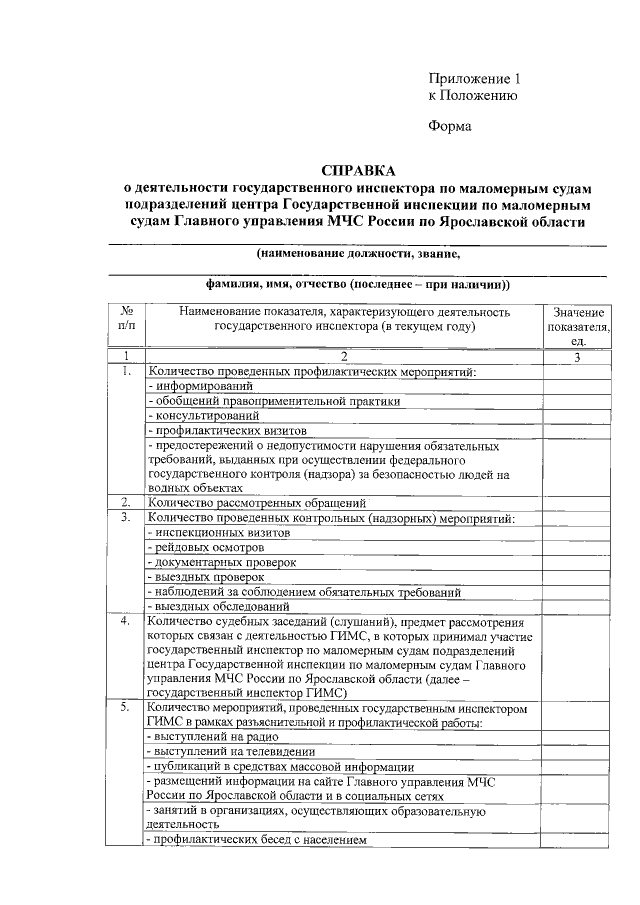 Приложение 1
к Положению

Форма

СПРАВКА
о деятельности государственного инспектора по маломерным судам подразделений центра Государственной инспекции по маломерным судам Главного управления МЧС России по Ярославской области

(наименование должности, звание,

фамилия, имя, отчество (последнее – при наличии))

| № п/п | Наименование показателя, характеризующего деятельность государственного инспектора (в текущем году) | Значение показателя, ед. |
|---|---|---|
| 1 | 2 | 3 |
| 1. | Количество проведенных профилактических мероприятий: | |
| | - информирований | |
| | - обобщений правоприменительной практики | |
| | - консультирований | |
| | - профилактических визитов | |
| | - предостережений о недопустимости нарушения обязательных требований, выданных при осуществлении федерального государственного контроля (надзора) за безопасностью людей на водных объектах | |
| 2. | Количество рассмотренных обращений | |
| 3. | Количество проведенных контрольных (надзорных) мероприятий: | |
| | - инспекционных визитов | |
| | - рейдовых осмотров | |
| | - документарных проверок | |
| | - выездных проверок | |
| | - наблюдений за соблюдением обязательных требований | |
| | - выездных обследований | |
| 4. | Количество судебных заседаний (слушаний), предмет рассмотрения которых связан с деятельностью ГИМС, в которых принимал участие государственный инспектор по маломерным судам подразделений центра Государственной инспекции по маломерным судам Главного управления МЧС России по Ярославской области (далее – государственный инспектор ГИМС) | |
| 5. | Количество мероприятий, проведенных государственным инспектором ГИМС в рамках разъяснительной и профилактической работы: | |
| | - выступлений на радио | |
| | - выступлений на телевидении | |
| | - публикаций в средствах массовой информации | |
| | - размещений информации на сайте Главного управления МЧС России по Ярославской области и в социальных сетях | |
| | - занятий в организациях, осуществляющих образовательную деятельность | |
| | - профилактических бесед с населением | |